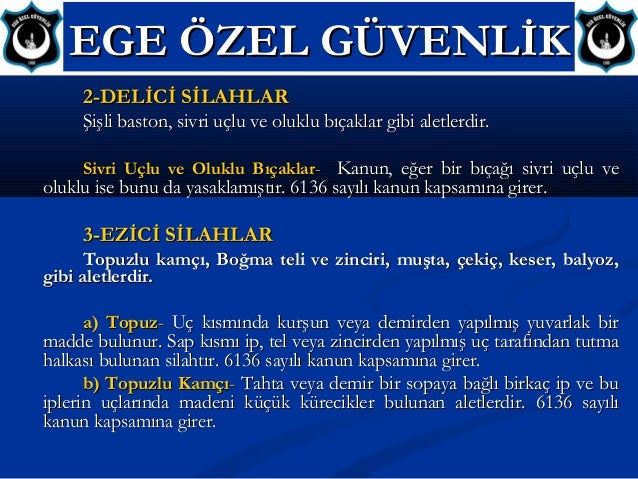 EGE ÖZEL GÜVENLİK

2-DELİCİ SİLAHLAR

Şişli baston, sivri uçlu ve oluklu bıçaklar gibi aletlerdir.

Sivri Uçlu ve Oluklu Bıçaklar- Kanun, eğer bir bıçağı sivri uçlu ve oluklu ise bunu da yasaklamıştır. 6136 sayılı kanun kapsamına girer.

3-EZİCİ SİLAHLAR

Topuzlu kamçı, Boğma teli ve zinciri, muşta, çekiç, keser, balyoz, gibi aletlerdir.

a) Topuz- Uç kısmında kurşun veya demirden yapılmış yuvarlak bir madde bulunur. Sap kısmı ip, tel veya zincirden yapılmış uç tarafından tutma halkası bulunan silahtır. 6136 sayılı kanun kapsamına girer.

b) Topuzlu Kamçı- Tahta veya demir bir sopaya bağlı birkaç ip ve bu iplerin uçlarında madeni küçük kürecikler bulunan aletlerdir. 6136 sayılı kanun kapsamına girer.